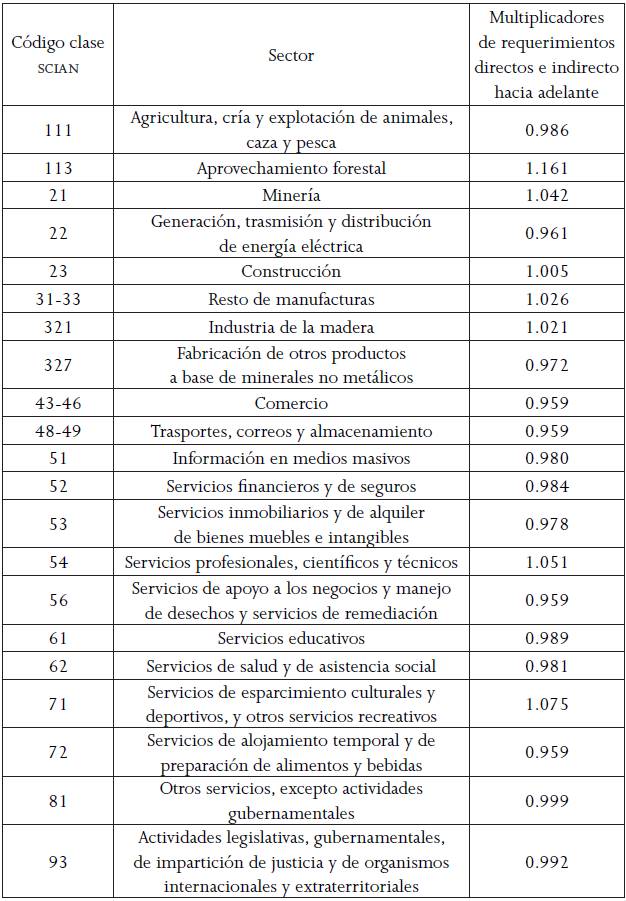 | Código clase SCIAN | Sector | Multiplicadores de requerimientos directos e indirecto hacia adelante |
|---|---|---|
| 111 | Agricultura, cría y explotación de animales, caza y pesca | 0.986 |
| 113 | Aprovechamiento forestal | 1.161 |
| 21 | Minería | 1.042 |
| 22 | Generación, trasmisión y distribución de energía eléctrica | 0.961 |
| 23 | Construcción | 1.005 |
| 31-33 | Resto de manufacturas | 1.026 |
| 321 | Industria de la madera | 1.021 |
| 327 | Fabricación de otros productos a base de minerales no metálicos | 0.972 |
| 43-46 | Comercio | 0.959 |
| 48-49 | Trasportes, correos y almacenamiento | 0.959 |
| 51 | Información en medios masivos | 0.980 |
| 52 | Servicios financieros y de seguros | 0.984 |
| 53 | Servicios inmobiliarios y de alquiler de bienes muebles e intangibles | 0.978 |
| 54 | Servicios profesionales, científicos y técnicos | 1.051 |
| 56 | Servicios de apoyo a los negocios y manejo de desechos y servicios de remediación | 0.959 |
| 61 | Servicios educativos | 0.989 |
| 62 | Servicios de salud y de asistencia social | 0.981 |
| 71 | Servicios de esparcimiento culturales y deportivos, y otros servicios recreativos | 1.075 |
| 72 | Servicios de alojamiento temporal y de preparación de alimentos y bebidas | 0.959 |
| 81 | Otros servicios, excepto actividades gubernamentales | 0.999 |
| 93 | Actividades legislativas, gubernamentales, de impartición de justicia y de organismos internacionales y extraterritoriales | 0.992 |